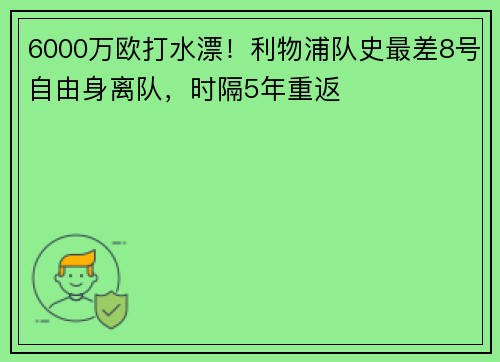 6000万欧打水漂！利物浦队史最差8号自由身离队，时隔5年重返